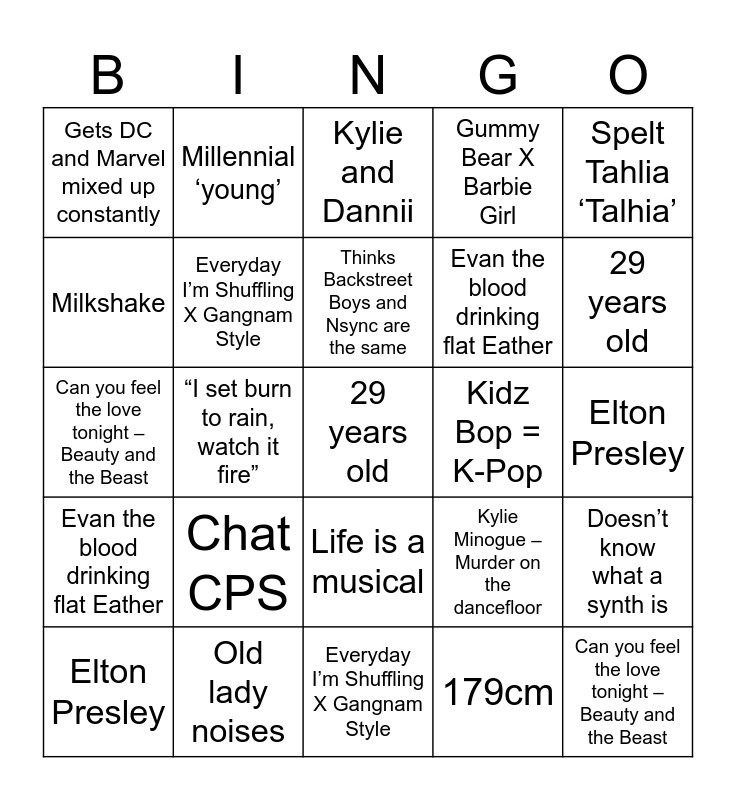 | B | I | N | G | O |
|---|---|---|---|---|
| Gets DC and Marvel mixed up constantly | Millennial ‘young’ | Kylie and Dannii | Gummy Bear X Barbie Girl | Spelt Tahlia ‘Talhia’ |
| Milkshake | Everyday I’m Shuffling X Gangnam Style | Thinks Backstreet Boys and Nsync are the same | Evan the blood drinking flat Eather | 29 years old |
| Can you feel the love tonight – Beauty and the Beast | “I set burn to rain, watch it fire” | 29 years old | Kidz Bop = K-Pop | Elton Presley |
| Evan the blood drinking flat Eather | Chat CPS | Life is a musical | Kylie Minogue – Murder on the dancefloor | Doesn’t know what a synth is |
| Elton Presley | Old lady noises | Everyday I’m Shuffling X Gangnam Style | 179cm | Can you feel the love tonight – Beauty and the Beast |